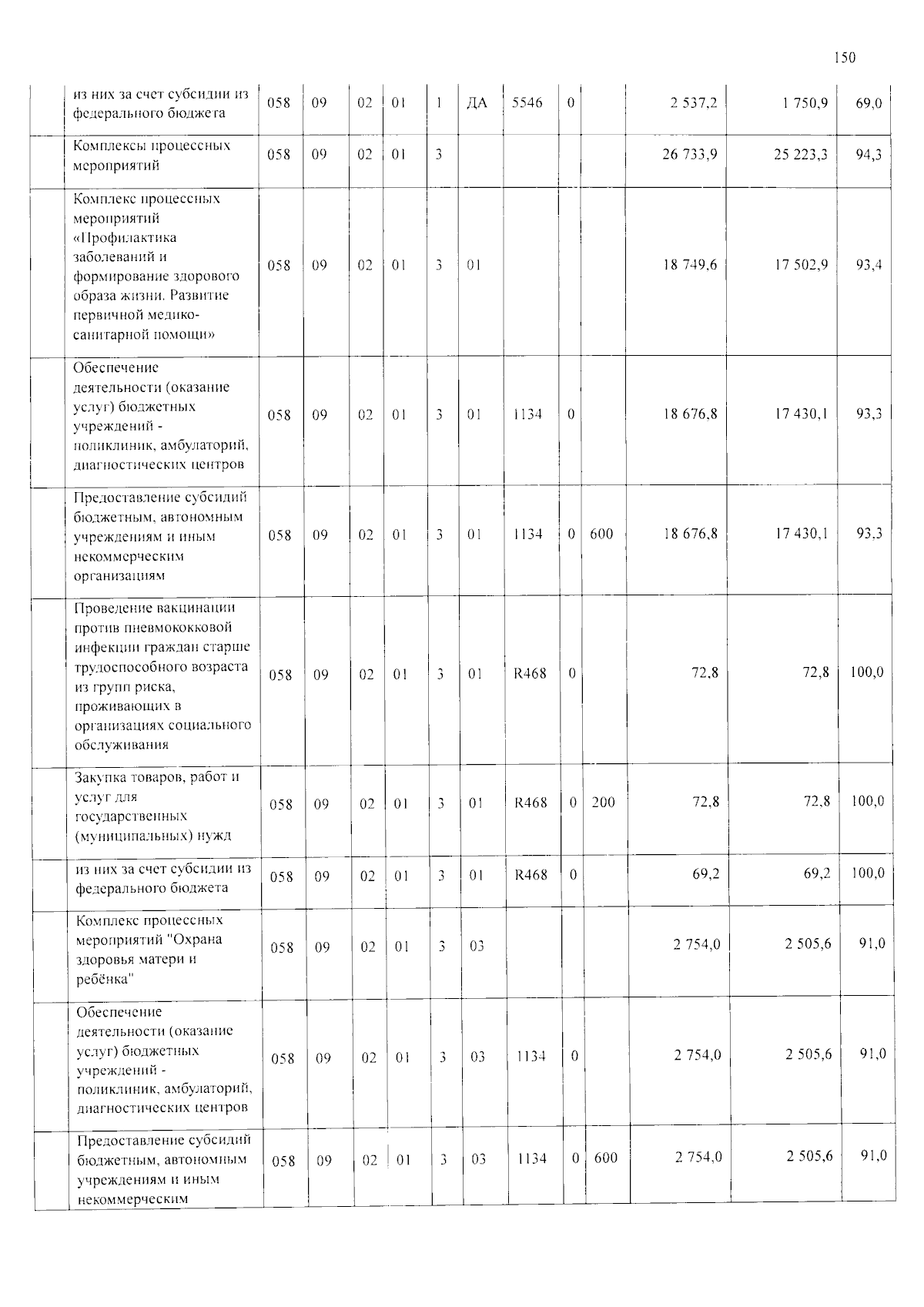 150

|  | из них за счет субсидии из федерального бюджета | 058 | 09 | 02 | 01 | 1 | ДА | 5546 | 0 |  | 2 537,2 | 1 750,9 | 69,0 |
|---|---|---|---|---|---|---|---|---|---|---|---|---|---|
|  | Комплексы процессных мероприятий | 058 | 09 | 02 | 01 | 3 |  |  |  |  | 26 733,9 | 25 223,3 | 94,3 |
|  | Комплекс процессных мероприятий «Профилактика заболеваний и формирование здорового образа жизни. Развитие первичной медико-санитарной помощи» | 058 | 09 | 02 | 01 | 3 | 01 |  |  |  | 18 749,6 | 17 502,9 | 93,4 |
|  | Обеспечение деятельности (оказание услуг) бюджетных учреждений - поликлиник, амбулаторий, диагностических центров | 058 | 09 | 02 | 01 | 3 | 01 | 1134 | 0 |  | 18 676,8 | 17 430,1 | 93,3 |
|  | Предоставление субсидий бюджетным, автономным учреждениям и иным некоммерческим организациям | 058 | 09 | 02 | 01 | 3 | 01 | 1134 | 0 | 600 | 18 676,8 | 17 430,1 | 93,3 |
|  | Проведение вакцинации против пневмококковой инфекции граждан старше трудоспособного возраста из групп риска, проживающих в организациях социального обслуживания | 058 | 09 | 02 | 01 | 3 | 01 | R468 | 0 |  | 72,8 | 72,8 | 100,0 |
|  | Закупка товаров, работ и услуг для государственных (муниципальных) нужд | 058 | 09 | 02 | 01 | 3 | 01 | R468 | 0 | 200 | 72,8 | 72,8 | 100,0 |
|  | из них за счет субсидии из федерального бюджета | 058 | 09 | 02 | 01 | 3 | 01 | R468 | 0 |  | 69,2 | 69,2 | 100,0 |
|  | Комплекс процессных мероприятий "Охрана здоровья матери и ребёнка" | 058 | 09 | 02 | 01 | 3 | 03 |  |  |  | 2 754,0 | 2 505,6 | 91,0 |
|  | Обеспечение деятельности (оказание услуг) бюджетных учреждений - поликлиник, амбулаторий, диагностических центров | 058 | 09 | 02 | 01 | 3 | 03 | 1134 | 0 |  | 2 754,0 | 2 505,6 | 91,0 |
|  | Предоставление субсидий бюджетным, автономным учреждениям и иным некоммерческим | 058 | 09 | 02 | 01 | 3 | 03 | 1134 | 0 | 600 | 2 754,0 | 2 505,6 | 91,0 |